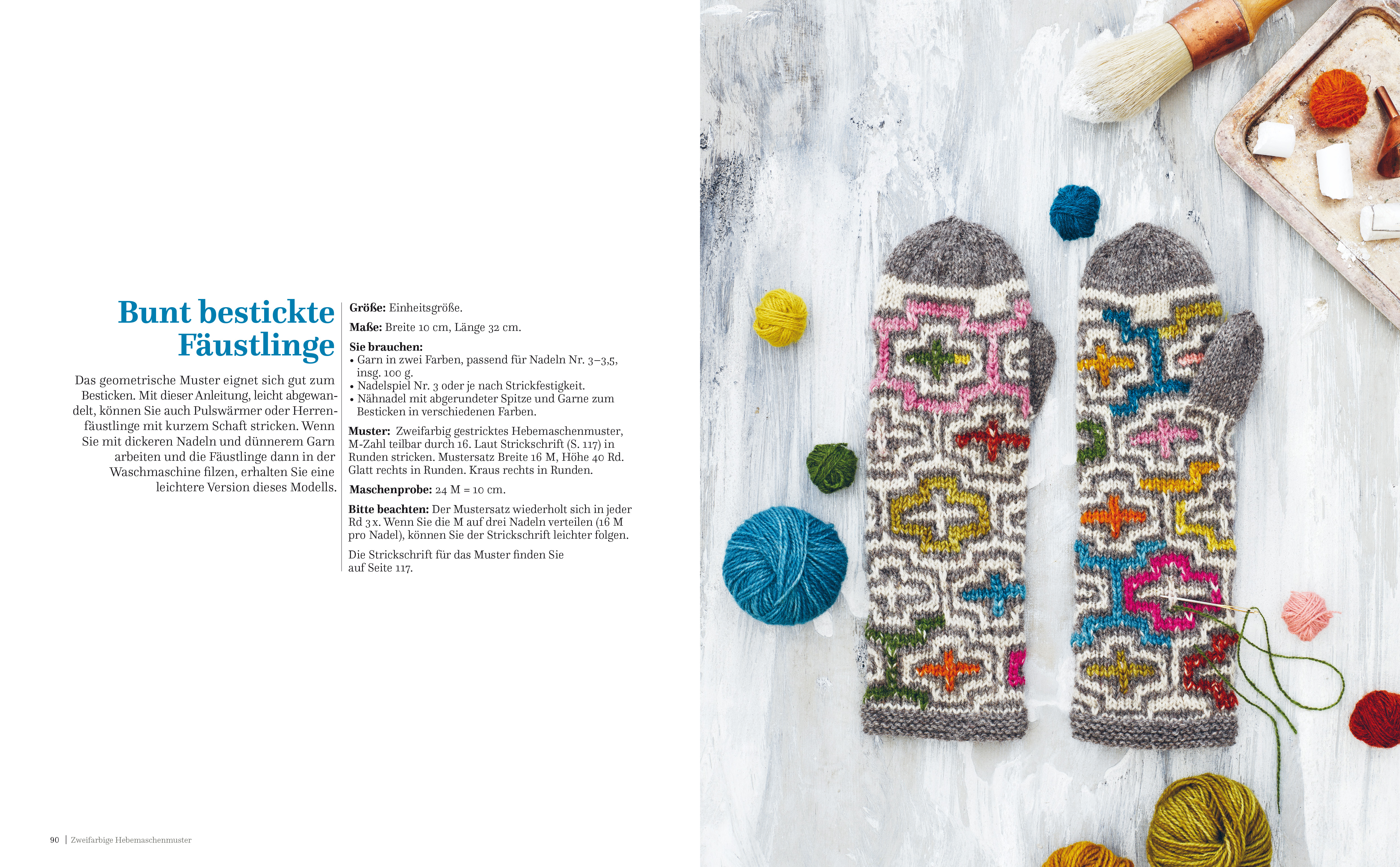 Bunt bestickte Fäustlinge

Das geometrische Muster eignet sich gut zum Besticken. Mit dieser Anleitung, leicht abgewandelt, können Sie auch Pulswärmer oder Herrenfäustlinge mit kurzem Schaft stricken. Wenn Sie mit dickeren Nadeln und dünnerem Garn arbeiten und die Fäustlinge dann in der Waschmaschine filzen, erhalten Sie eine leichtere Version dieses Modells.

Größe: Einheitsgröße.

Maße: Breite 10 cm, Länge 32 cm.

Sie brauchen:
• Garn in zwei Farben, passend für Nadeln Nr. 3–3,5, insg. 100 g.
• Nadelspiel Nr. 3 oder je nach Strickfestigkeit.
• Nähnadel mit abgerundeter Spitze und Garne zum Besticken in verschiedenen Farben.

Muster: Zweifarbig gestricktes Hebemaschenmuster, M-Zahl teilbar durch 16. Laut Strickschrift (S. 117) in Runden stricken. Mustersatz Breite 16 M, Höhe 40 Rd. Glatt rechts in Runden. Kraus rechts in Runden.

Maschenprobe: 24 M = 10 cm.

Bitte beachten: Der Mustersatz wiederholt sich in jeder Rd 3 x. Wenn Sie die M auf drei Nadeln verteilen (16 M pro Nadel), können Sie der Strickschrift leichter folgen.

Die Strickschrift für das Muster finden Sie auf Seite 117.

90 | Zweifarbige Hebemaschenmuster